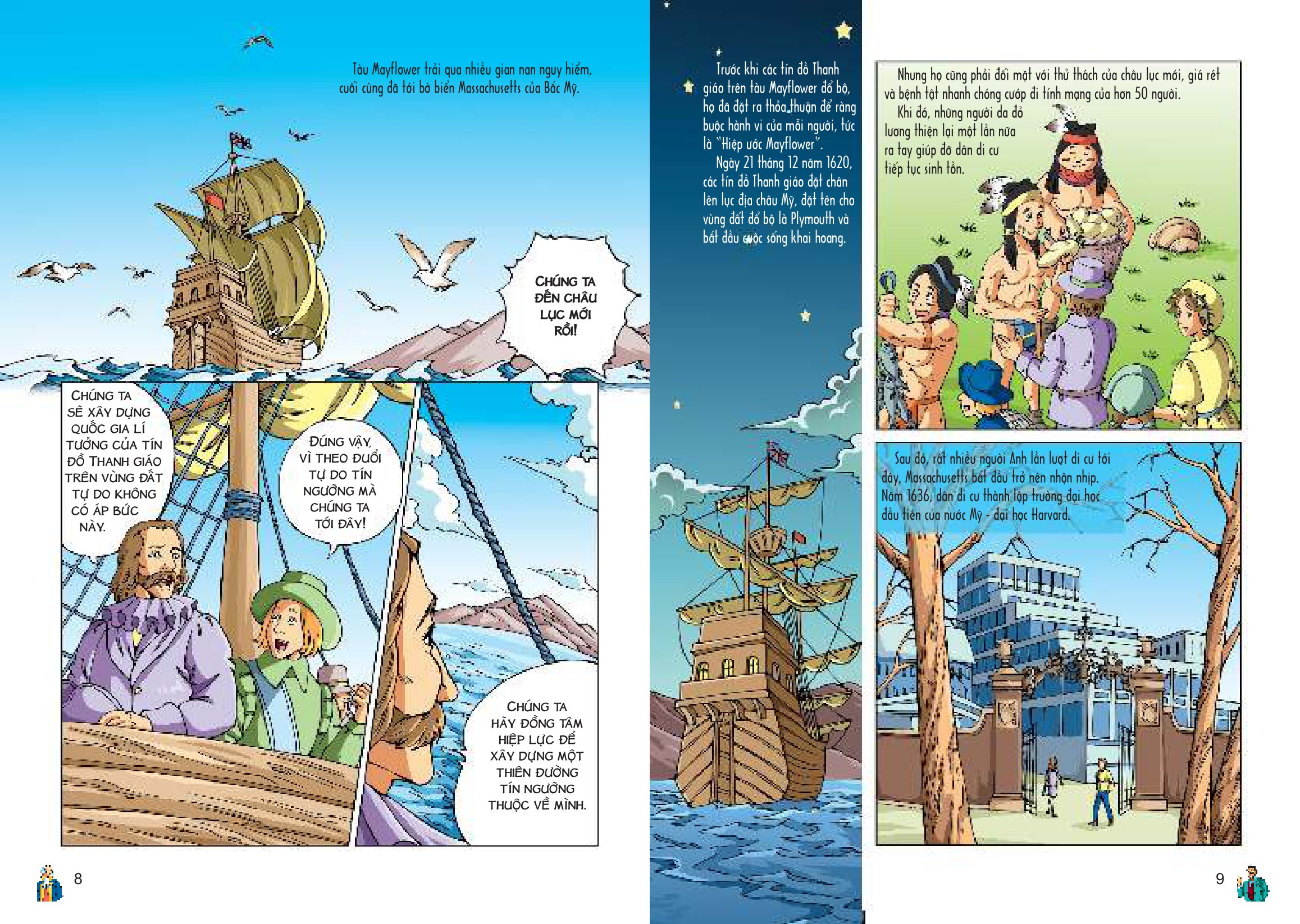 Tàu Mayflower trải qua nhiều gian nan nguy hiểm, cuối cùng đã tới bờ biển Massachusetts của Bắc Mỹ.

CHÚNG TA ĐẾN CHÂU LỤC MỚI RỒI!

CHÚNG TA SẼ XÂY DỰNG QUỐC GIA LÍ TƯỞNG CỦA TÍN ĐỒ THANH GIÁO TRÊN VÙNG ĐẤT TỰ DO KHÔNG CÓ ÁP BỨC NÀY.

ĐÚNG VẬY, VÌ THEO ĐUỔI TỰ DO TÍN NGƯỠNG MÀ CHÚNG TA TỚI ĐÂY!

CHÚNG TA HÃY ĐỒNG TÂM HIỆP LỰC ĐỂ XÂY DỰNG MỘT THIÊN ĐƯỜNG TÍN NGƯỠNG THUỘC VỀ MÌNH.

8

Trước khi các tín đồ Thanh giáo trên tàu Mayflower đổ bộ, họ đã đặt ra thỏa thuận để ràng buộc hành vi của mỗi người, tức là "Hiệp ước Mayflower".

Ngày 21 tháng 12 năm 1620, các tín đồ Thanh giáo đặt chân lên lục địa châu Mỹ, đặt tên cho vùng đất đổ bộ là Plymouth và bắt đầu cuộc sống khai hoang.

Nhưng họ cũng phải đối mặt với thử thách của châu lục mới, giá rét và bệnh tật nhanh chóng cướp đi tính mạng của hơn 50 người.

Khi đó, những người da đỏ lương thiện lại một lần nữa ra tay giúp đỡ dân di cư tiếp tục sinh tồn.

Sau đó, rất nhiều người Anh lần lượt di cư tới đây, Massachusetts bắt đầu trở nên nhộn nhịp. Năm 1636, dân di cư thành lập trường đại học đầu tiên của nước Mỹ - đại học Harvard.

9